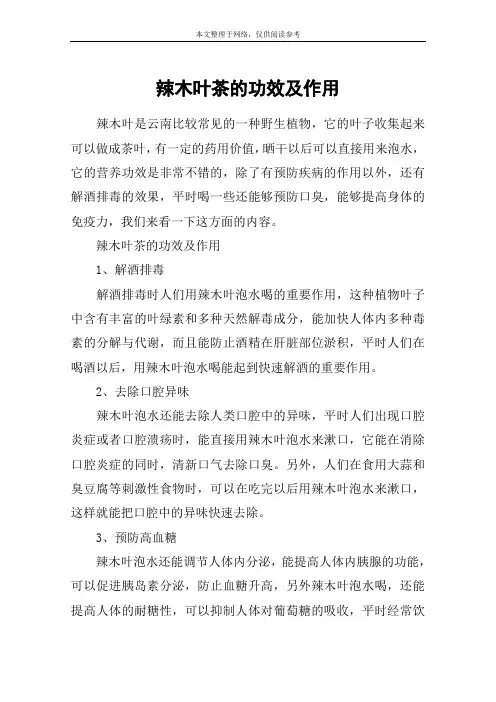 本文整理于网络，仅供阅读参考

辣木叶茶的功效及作用

辣木叶是云南比较常见的一种野生植物，它的叶子收集起来可以做成茶叶，有一定的药用价值，晒干以后可以直接用来泡水，它的营养功效是非常不错的，除了有预防疾病的作用以外，还有解酒排毒的效果，平时喝一些还能够预防口臭，能够提高身体的免疫力，我们来看一下这方面的内容。

辣木叶茶的功效及作用

1、解酒排毒

解酒排毒时人们用辣木叶泡水喝的重要作用，这种植物叶子中含有丰富的叶绿素和多种天然解毒成分，能加快人体内多种毒素的分解与代谢，而且能防止酒精在肝脏部位淤积，平时人们在喝酒以后，用辣木叶泡水喝能起到快速解酒的重要作用。

2、去除口腔异味

辣木叶泡水还能去除人类口腔中的异味，平时人们出现口腔炎症或者口腔溃疡时，能直接用辣木叶泡水来漱口，它能在消除口腔炎症的同时，清新口气去除口臭。另外，人们在食用大蒜和臭豆腐等刺激性食物时，可以在吃完以后用辣木叶泡水来漱口，这样就能把口腔中的异味快速去除。

3、预防高血糖

辣木叶泡水还能调节人体内分泌，能提高人体内胰腺的功能，可以促进胰岛素分泌，防止血糖升高，另外辣木叶泡水喝，还能提高人体的耐糖性，可以抑制人体对葡萄糖的吸收，平时经常饮